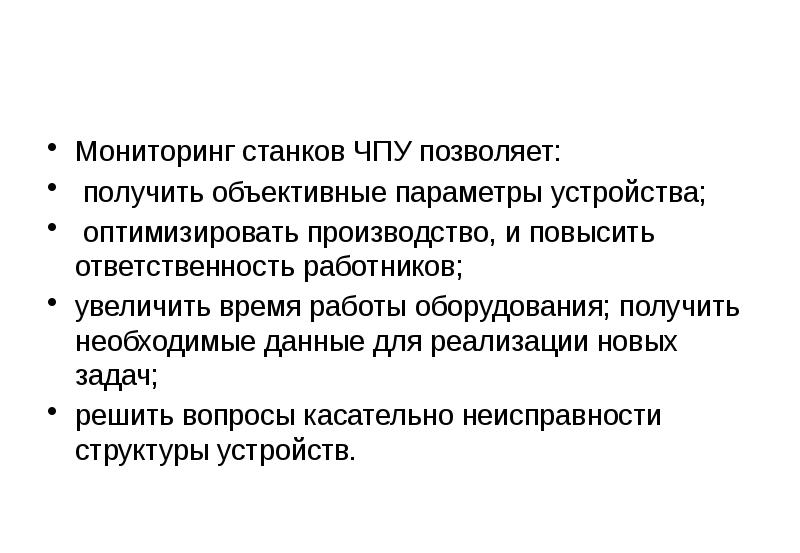 • Мониторинг станков ЧПУ позволяет:
• получить объективные параметры устройства;
• оптимизировать производство, и повысить ответственность работников;
• увеличить время работы оборудования; получить необходимые данные для реализации новых задач;
• решить вопросы касательно неисправности структуры устройств.